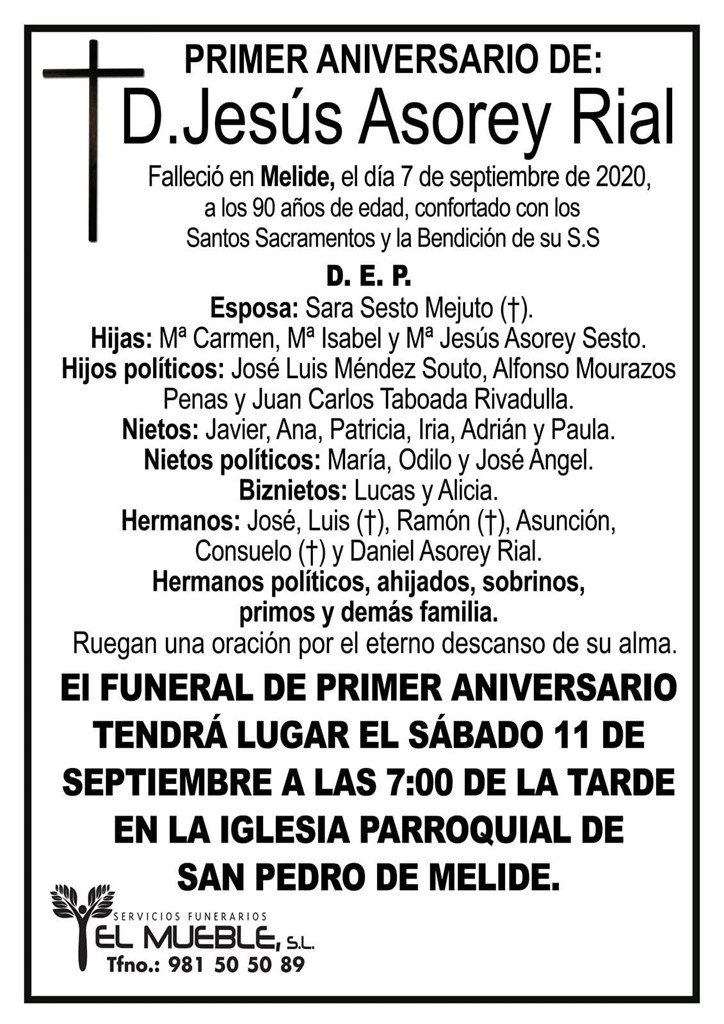 PRIMER ANIVERSARIO DE:
D.Jesús Asorey Rial

Falleció en Melide, el día 7 de septiembre de 2020, a los 90 años de edad, confortado con los Santos Sacramentos y la Bendición de su S.S

D. E. P.

Esposa: Sara Sesto Mejuto (†).
Hijas: Mª Carmen, Mª Isabel y Mª Jesús Asorey Sesto.
Hijos políticos: José Luis Méndez Souto, Alfonso Mourazos Penas y Juan Carlos Taboada Rivadulla.
Nietos: Javier, Ana, Patricia, Iria, Adrián y Paula.
Nietos políticos: María, Odilo y José Angel.
Biznietos: Lucas y Alicia.
Hermanos: José, Luis (†), Ramón (†), Asunción, Consuelo (†) y Daniel Asorey Rial.
Hermanos políticos, ahijados, sobrinos, primos y demás familia.
Ruegan una oración por el eterno descanso de su alma.

El FUNERAL DE PRIMER ANIVERSARIO TENDRÁ LUGAR EL SÁBADO 11 DE SEPTIEMBRE A LAS 7:00 DE LA TARDE EN LA IGLESIA PARROQUIAL DE SAN PEDRO DE MELIDE.

SERVICIOS FUNERARIOS
EL MUEBLE, S.L.
Tfno.: 981 50 50 89